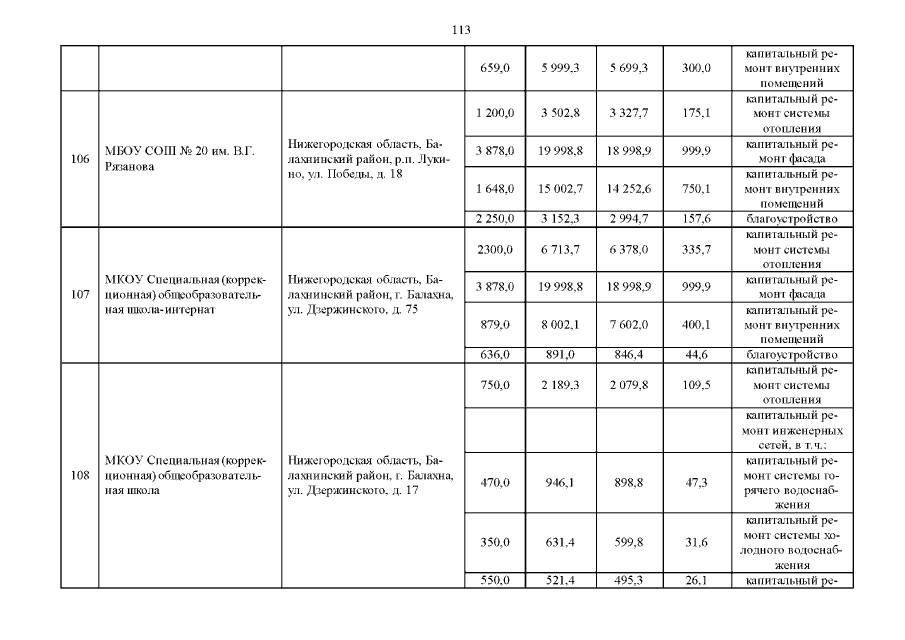 113

|  |  |  | 659,0 | 5 999,3 | 5 699,3 | 300,0 | капитальный ремонт внутренних помещений |
|---|---|---|---|---|---|---|---|
| 106 | МБОУ СОШ № 20 им. В.Г. Рязанова | Нижегородская область, Балахнинский район, р.п. Лукино, ул. Победы, д. 18 | 1 200,0 | 3 502,8 | 3 327,7 | 175,1 | капитальный ремонт системы отопления |
|  |  |  | 3 878,0 | 19 998,8 | 18 998,9 | 999,9 | капитальный ремонт фасада |
|  |  |  | 1 648,0 | 15 002,7 | 14 252,6 | 750,1 | капитальный ремонт внутренних помещений |
|  |  |  | 2 250,0 | 3 152,3 | 2 994,7 | 157,6 | благоустройство |
| 107 | МКОУ Специальная (коррекционная) общеобразовательная школа-интернат | Нижегородская область, Балахнинский район, г. Балахна, ул. Дзержинского, д. 75 | 2300,0 | 6 713,7 | 6 378,0 | 335,7 | капитальный ремонт системы отопления |
|  |  |  | 3 878,0 | 19 998,8 | 18 998,9 | 999,9 | капитальный ремонт фасада |
|  |  |  | 879,0 | 8 002,1 | 7 602,0 | 400,1 | капитальный ремонт внутренних помещений |
|  |  |  | 636,0 | 891,0 | 846,4 | 44,6 | благоустройство |
| 108 | МКОУ Специальная (коррекционная) общеобразовательная школа | Нижегородская область, Балахнинский район, г. Балахна, ул. Дзержинского, д. 17 | 750,0 | 2 189,3 | 2 079,8 | 109,5 | капитальный ремонт системы отопления |
|  |  |  |  |  |  |  | капитальный ремонт инженерных сетей, в т.ч.: |
|  |  |  | 470,0 | 946,1 | 898,8 | 47,3 | капитальный ремонт системы горячего водоснабжения |
|  |  |  | 350,0 | 631,4 | 599,8 | 31,6 | капитальный ремонт системы холодного водоснабжения |
|  |  |  | 550,0 | 521,4 | 495,3 | 26,1 | капитальный ре- |